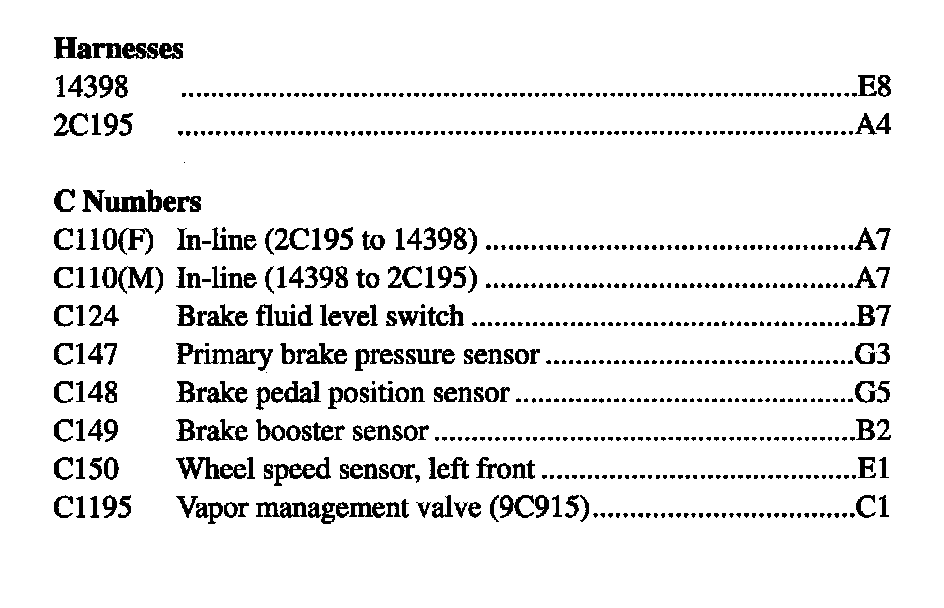 Harnesses
14398 E8
2C195 A4

C Numbers
C110(F) In-line (2C195 to 14398) A7
C110(M) In-line (14398 to 2C195) A7
C124 Brake fluid level switch B7
C147 Primary brake pressure sensor G3
C148 Brake pedal position sensor G5
C149 Brake booster sensor B2
C150 Wheel speed sensor, left front E1
C1195 Vapor management valve (9C915) C1